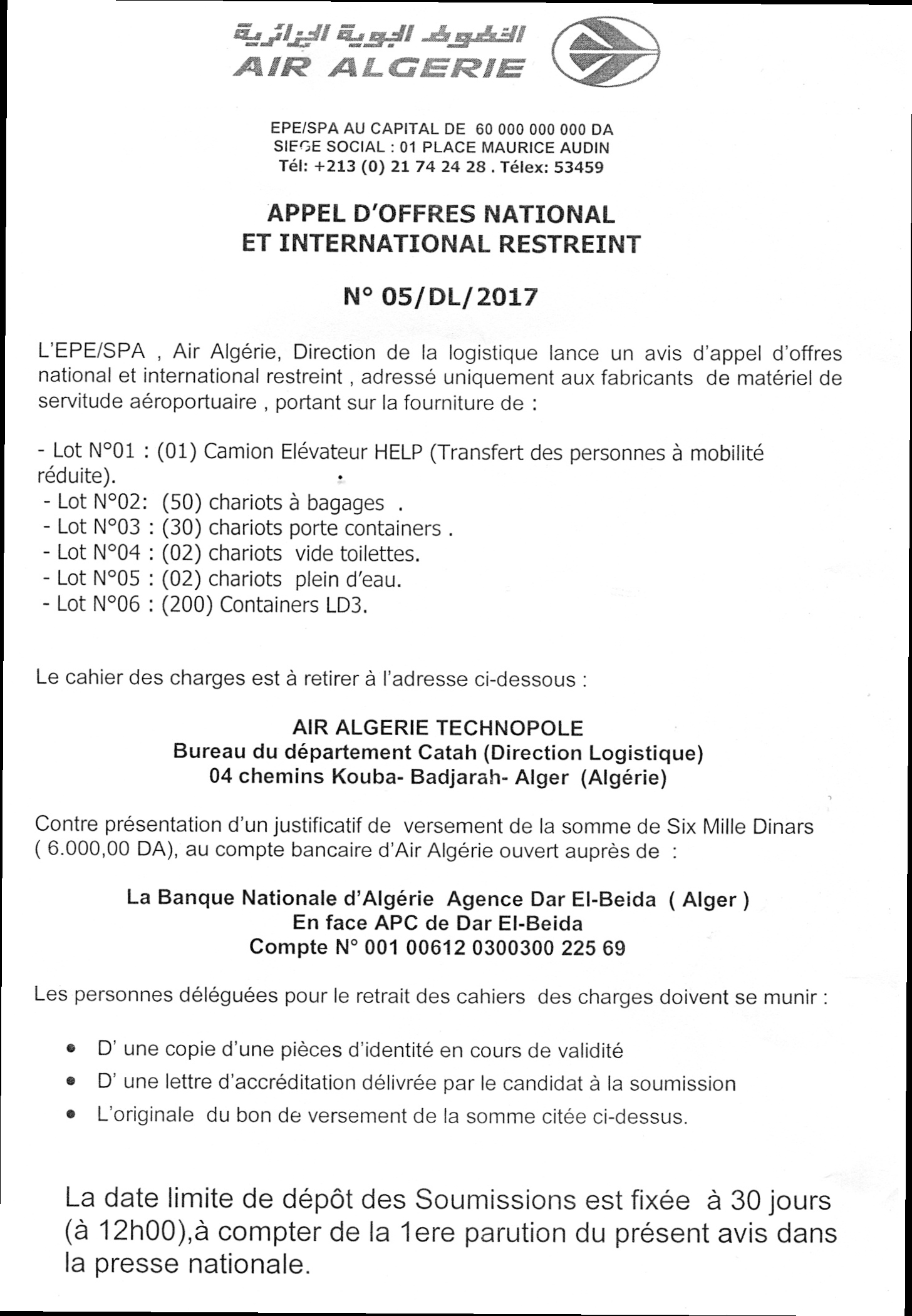 الخطوط الجوية الجزائرية
AIR ALGERIE

EPE/SPA AU CAPITAL DE 60 000 000 000 DA
SIEGE SOCIAL : 01 PLACE MAURICE AUDIN
Tél: +213 (0) 21 74 24 28 . Télex: 53459

APPEL D'OFFRES NATIONAL
ET INTERNATIONAL RESTREINT

N° 05/DL/2017

L'EPE/SPA , Air Algérie, Direction de la logistique lance un avis d'appel d'offres national et international restreint , adressé uniquement aux fabricants de matériel de servitude aéroportuaire , portant sur la fourniture de :

- Lot N°01 : (01) Camion Elévateur HELP (Transfert des personnes à mobilité réduite).
- Lot N°02: (50) chariots à bagages .
- Lot N°03 : (30) chariots porte containers .
- Lot N°04 : (02) chariots vide toilettes.
- Lot N°05 : (02) chariots plein d'eau.
- Lot N°06 : (200) Containers LD3.

Le cahier des charges est à retirer à l'adresse ci-dessous :

AIR ALGERIE TECHNOPOLE
Bureau du département Catah (Direction Logistique)
04 chemins Kouba- Badjarah- Alger (Algérie)

Contre présentation d'un justificatif de versement de la somme de Six Mille Dinars ( 6.000,00 DA), au compte bancaire d'Air Algérie ouvert auprès de :

La Banque Nationale d'Algérie Agence Dar El-Beida ( Alger )
En face APC de Dar El-Beida
Compte N° 001 00612 0300300 225 69

Les personnes déléguées pour le retrait des cahiers des charges doivent se munir :

• D' une copie d'une pièces d'identité en cours de validité
• D' une lettre d'accréditation délivrée par le candidat à la soumission
• L'originale du bon de versement de la somme citée ci-dessus.

La date limite de dépôt des Soumissions est fixée à 30 jours (à 12h00),à compter de la 1ere parution du présent avis dans la presse nationale.